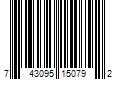 7 43095 15079 2